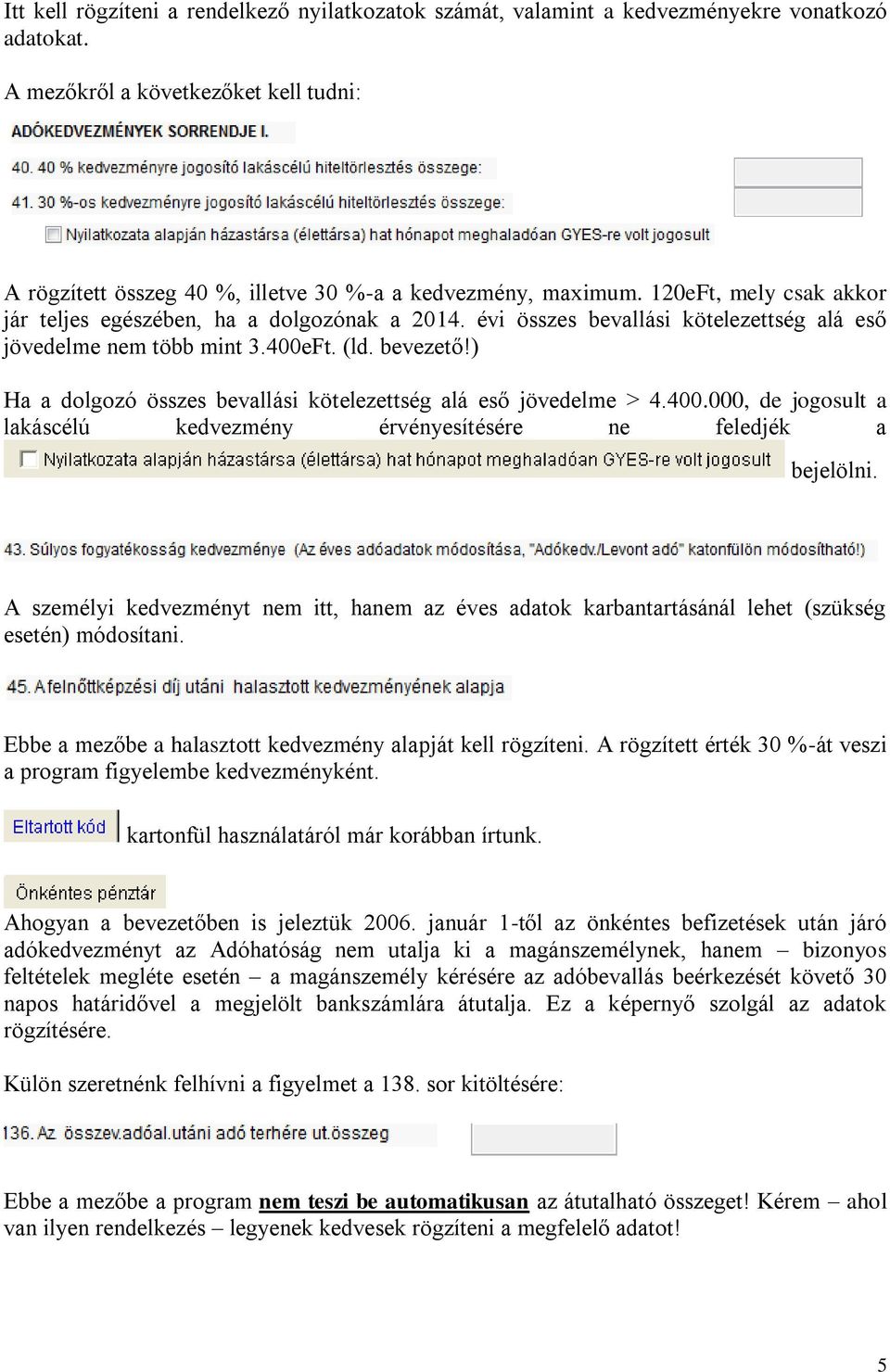 Itt kell rögzíteni a rendelkező nyilatkozatok számát, valamint a kedvezményekre vonatkozó adatokat.

A mezőkről a következőket kell tudni:

ADÓKEDVEZMÉNYEK SORRENDJE I.

40. 40 % kedvezményre jogosító lakáscélú hiteltörlesztés összege:

41. 30 %-os kedvezményre jogosító lakáscélú hiteltörlesztés összege:

Nyilatkozata alapján házastársa (élettársa) hat hónapot meghaladóan GYES-re volt jogosult

A rögzített összeg 40 %, illetve 30 %-a a kedvezmény, maximum. 120eFt, mely csak akkor jár teljes egészében, ha a dolgozónak a 2014. évi összes bevallási kötelezettség alá eső jövedelme nem több mint 3.400eFt. (ld. bevezető!)

Ha a dolgozó összes bevallási kötelezettség alá eső jövedelme > 4.400.000, de jogosult a lakáscélú kedvezmény érvényesítésére ne feledjék a Nyilatkozata alapján házastársa (élettársa) hat hónapot meghaladóan GYES-re volt jogosult bejelölni.

43. Súlyos fogyatékosság kedvezménye (Az éves adóadatok módosítása, "Adókedv./Levont adó" katonfülön módosítható!)

A személyi kedvezményt nem itt, hanem az éves adatok karbantartásánál lehet (szükség esetén) módosítani.

45. A felnőttképzési díj utáni halasztott kedvezményének alapja

Ebbe a mezőbe a halasztott kedvezmény alapját kell rögzíteni. A rögzített érték 30 %-át veszi a program figyelembe kedvezményként.

Eltartott kód kartonfül használatáról már korábban írtunk.

Önkéntes pénztár

Ahogyan a bevezetőben is jeleztük 2006. január 1-től az önkéntes befizetések után járó adókedvezményt az Adóhatóság nem utalja ki a magánszemélynek, hanem – bizonyos feltételek megléte esetén – a magánszemély kérésére az adóbevallás beérkezését követő 30 napos határidővel a megjelölt bankszámlára átutalja. Ez a képernyő szolgál az adatok rögzítésére.

Külön szeretnénk felhívni a figyelmet a 138. sor kitöltésére:

136. Az összev.adóal.utáni adó terhére ut.összeg

Ebbe a mezőbe a program nem teszi be automatikusan az átutalható összeget! Kérem – ahol van ilyen rendelkezés – legyenek kedvesek rögzíteni a megfelelő adatot!

5